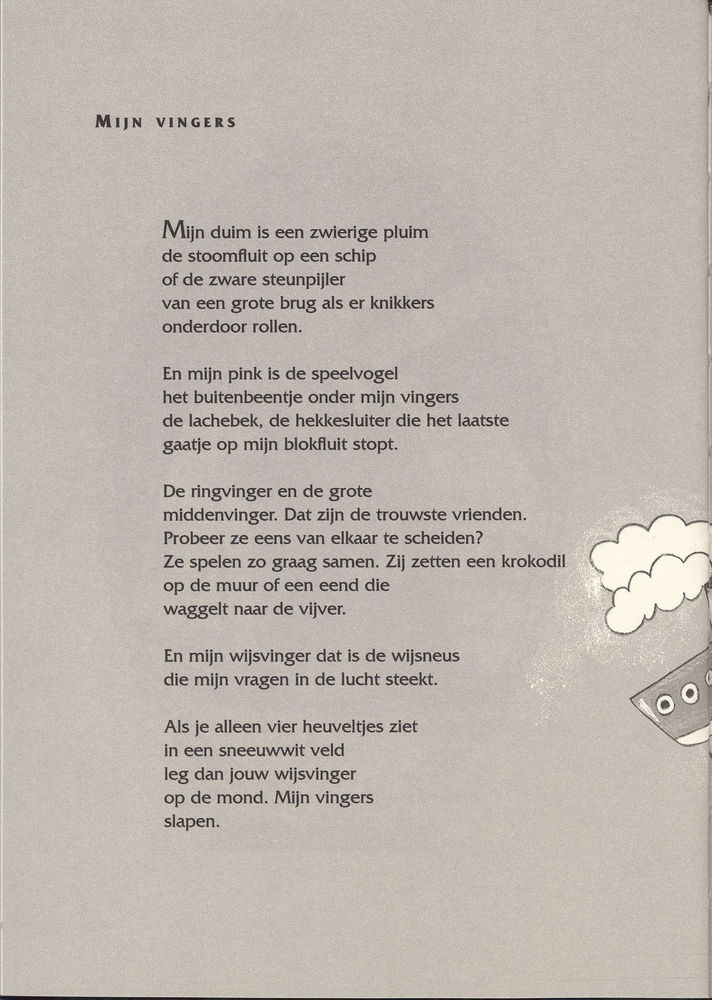 MIJN VINGERS

Mijn duim is een zwierige pluim
de stoomfluit op een schip
of de zware steunpijler
van een grote brug als er knikkers
onderdoor rollen.

En mijn pink is de speelvogel
het buitenbeentje onder mijn vingers
de lachebek, de hekkesluiter die het laatste
gaatje op mijn blokfluit stopt.

De ringvinger en de grote
middenvinger. Dat zijn de trouwste vrienden.
Probeer ze eens van elkaar te scheiden?
Ze spelen zo graag samen. Zij zetten een krokodil
op de muur of een eend die
waggelt naar de vijver.

En mijn wijsvinger dat is de wijsneus
die mijn vragen in de lucht steekt.

Als je alleen vier heuveltjes ziet
in een sneeuwwit veld
leg dan jouw wijsvinger
op de mond. Mijn vingers
slapen.